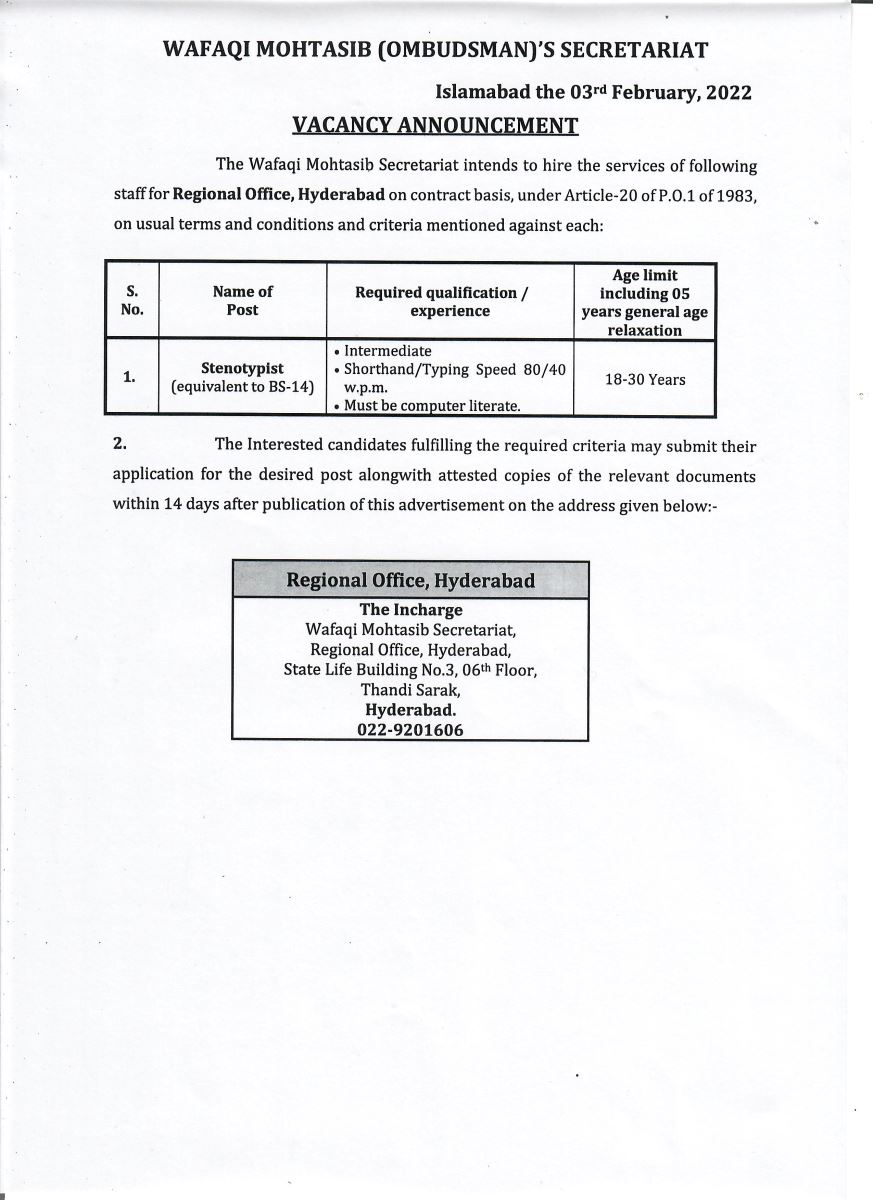 WAFAQI MOHTASIB (OMBUDSMAN)'S SECRETARIAT

Islamabad the 03rd February, 2022

VACANCY ANNOUNCEMENT

The Wafaqi Mohtasib Secretariat intends to hire the services of following staff for Regional Office, Hyderabad on contract basis, under Article-20 of P.O.1 of 1983, on usual terms and conditions and criteria mentioned against each:

| S. No. | Name of Post | Required qualification / experience | Age limit including 05 years general age relaxation |
|---|---|---|---|
| 1. | Stenotypist (equivalent to BS-14) | • Intermediate • Shorthand/Typing Speed 80/40 w.p.m. • Must be computer literate. | 18-30 Years |

2. The Interested candidates fulfilling the required criteria may submit their application for the desired post alongwith attested copies of the relevant documents within 14 days after publication of this advertisement on the address given below:-

Regional Office, Hyderabad

The Incharge
Wafaqi Mohtasib Secretariat,
Regional Office, Hyderabad,
State Life Building No.3, 06th Floor,
Thandi Sarak,
Hyderabad.
022-9201606